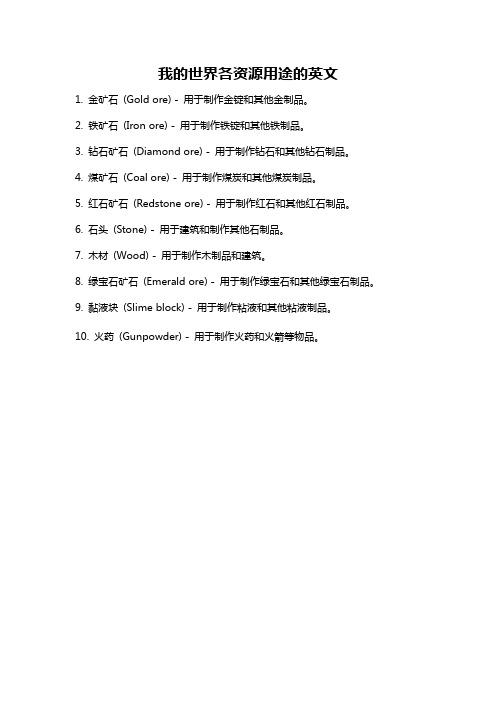 我的世界各资源用途的英文

1. 金矿石（Gold ore）- 用于制作金锭和其他金制品。

2. 铁矿石（Iron ore）- 用于制作铁锭和其他铁制品。

3. 钻石矿石（Diamond ore）- 用于制作钻石和其他钻石制品。

4. 煤矿石（Coal ore）- 用于制作煤炭和其他煤炭制品。

5. 红石矿石（Redstone ore）- 用于制作红石和其他红石制品。

6. 石头（Stone）- 用于建筑和制作其他石制品。

7. 木材（Wood）- 用于制作木制品和建筑。

8. 绿宝石矿石（Emerald ore）- 用于制作绿宝石和其他绿宝石制品。

9. 黏液块（Slime block）- 用于制作粘液和其他粘液制品。

10. 火药（Gunpowder）- 用于制作火药和火箭等物品。